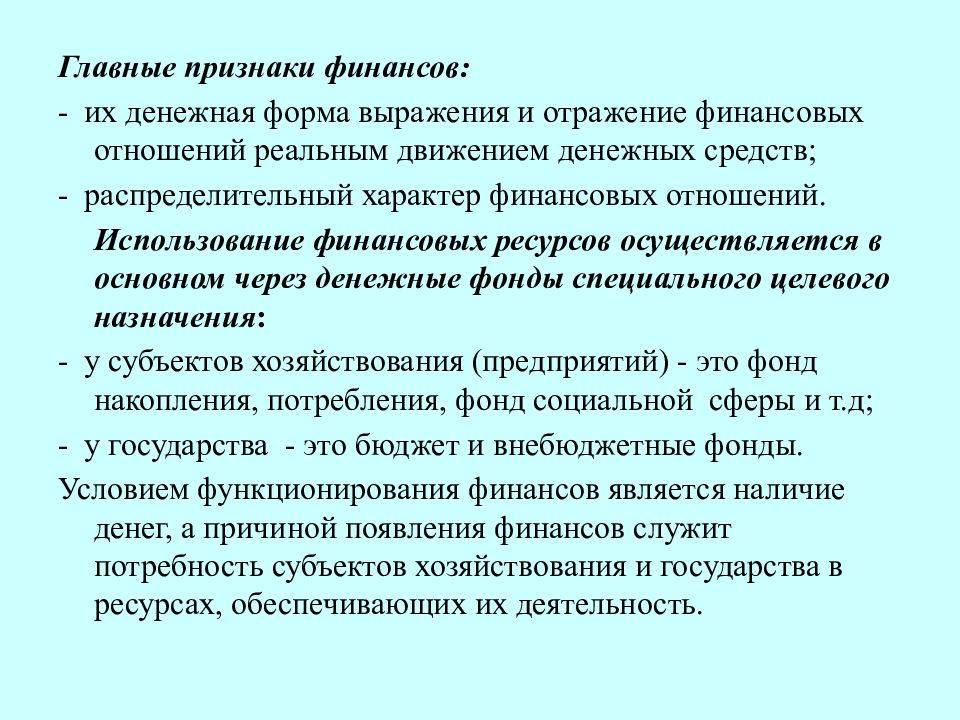 Главные признаки финансов:

- их денежная форма выражения и отражение финансовых отношений реальным движением денежных средств;

- распределительный характер финансовых отношений.

Использование финансовых ресурсов осуществляется в основном через денежные фонды специального целевого назначения:

- у субъектов хозяйствования (предприятий) - это фонд накопления, потребления, фонд социальной сферы и т.д;

- у государства - это бюджет и внебюджетные фонды.

Условием функционирования финансов является наличие денег, а причиной появления финансов служит потребность субъектов хозяйствования и государства в ресурсах, обеспечивающих их деятельность.